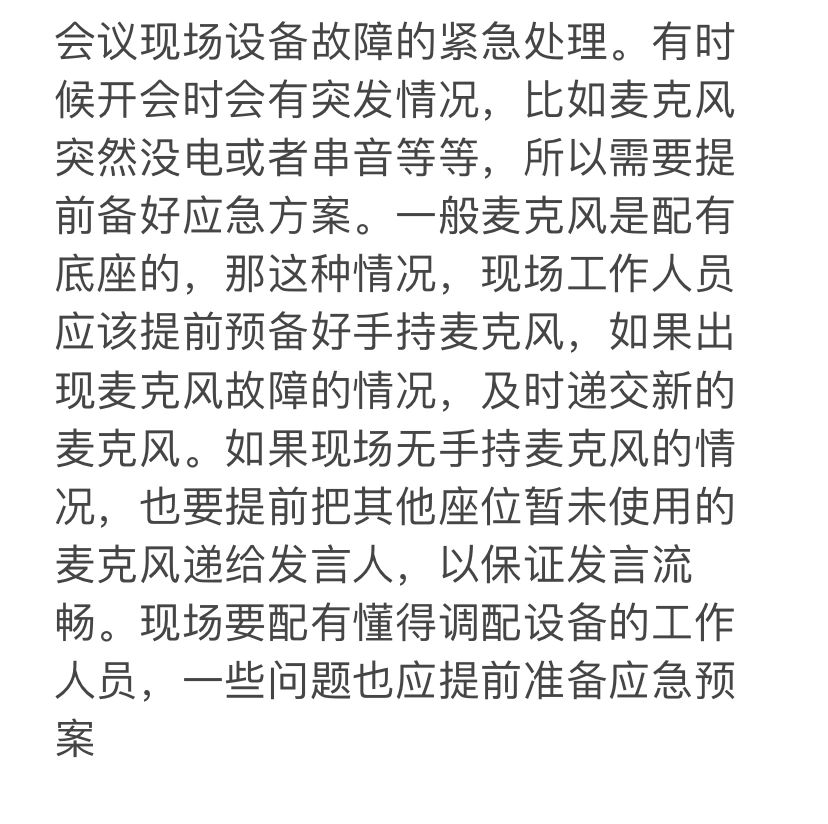 会议现场设备故障的紧急处理。有时候开会时会有突发情况，比如麦克风突然没电或者串音等等，所以需要提前备好应急方案。一般麦克风是配有底座的，那这种情况，现场工作人员应该提前预备好手持麦克风，如果出现麦克风故障的情况，及时递交新的麦克风。如果现场无手持麦克风的情况，也要提前把其他座位暂未使用的麦克风递给发言人，以保证发言流畅。现场要配有懂得调配设备的工作人员，一些问题也应提前准备应急预案